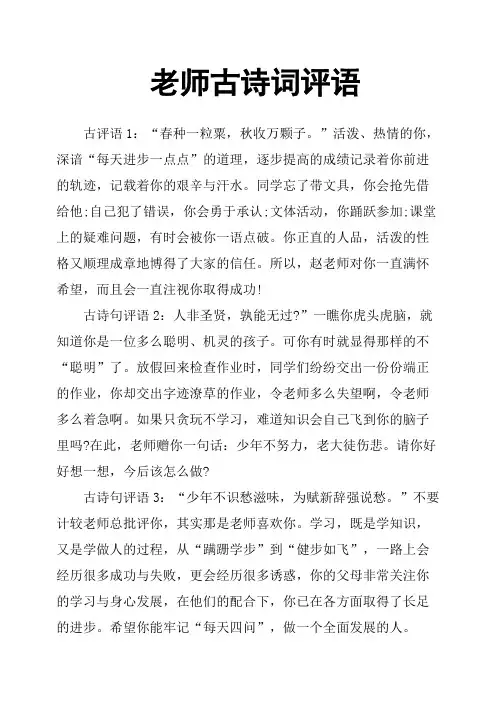 老师古诗词评语

古评语 1：“春种一粒粟，秋收万颗子。”活泼、热情的你，深谙“每天进步一点点”的道理，逐步提高的成绩记录着你前进的轨迹，记载着你的艰辛与汗水。同学忘了带文具，你会抢先借给他;自己犯了错误，你会勇于承认;文体活动，你踊跃参加;课堂上的疑难问题，有时会被你一语点破。你正直的人品，活泼的性格又顺理成章地博得了大家的信任。所以，赵老师对你一直满怀希望，而且会一直注视你取得成功!

古诗句评语 2：人非圣贤，孰能无过?”一瞧你虎头虎脑，就知道你是一位多么聪明、机灵的孩子。可你有时就显得那样的不“聪明”了。放假回来检查作业时，同学们纷纷交出一份份端正的作业，你却交出字迹潦草的作业，令老师多么失望啊，令老师多么着急啊。如果只贪玩不学习，难道知识会自己飞到你的脑子里吗?在此，老师赠你一句话：少年不努力，老大徒伤悲。请你好好想一想，今后该怎么做?

古诗句评语 3：“少年不识愁滋味，为赋新辞强说愁。”不要计较老师总批评你，其实那是老师喜欢你。学习，既是学知识，又是学做人的过程，从“蹒跚学步”到“健步如飞”，一路上会经历很多成功与失败，更会经历很多诱惑，你的父母非常关注你的学习与身心发展，在他们的配合下，你已在各方面取得了长足的进步。希望你能牢记“每天四问”，做一个全面发展的人。